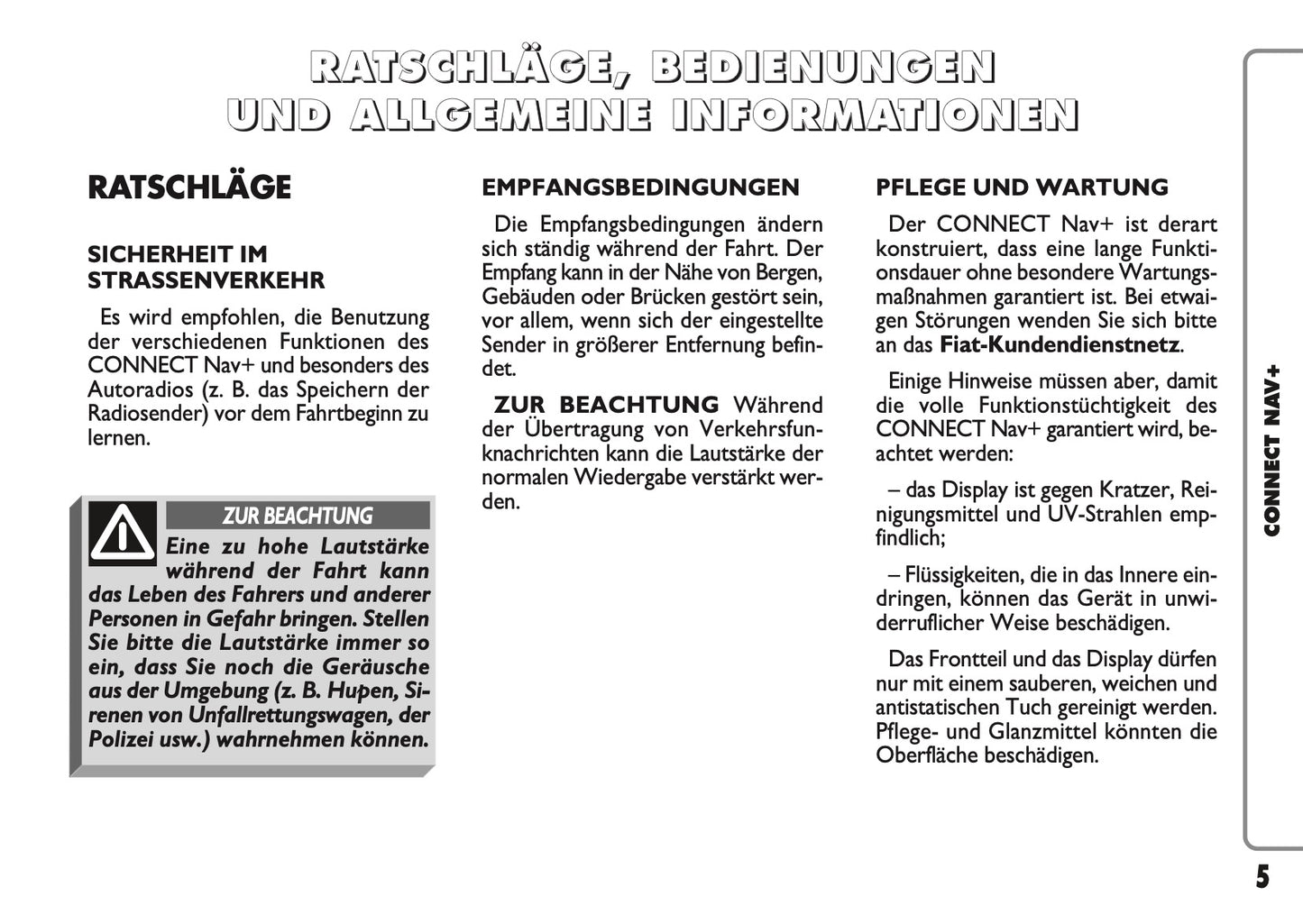 RATSCHLÄGE, BEDIENUNGEN UND ALLGEMEINE INFORMATIONEN

RATSCHLÄGE

SICHERHEIT IM STRASSENVERKEHR

Es wird empfohlen, die Benutzung der verschiedenen Funktionen des CONNECT Nav+ und besonders des Autoradios (z. B. das Speichern der Radiosender) vor dem Fahrtbeginn zu lernen.

ZUR BEACHTUNG

Eine zu hohe Lautstärke während der Fahrt kann das Leben des Fahrers und anderer Personen in Gefahr bringen. Stellen Sie bitte die Lautstärke immer so ein, dass Sie noch die Geräusche aus der Umgebung (z. B. Hupen, Sirenen von Unfallrettungswagen, der Polizei usw.) wahrnehmen können.

EMPFANGSBEDINGUNGEN

Die Empfangsbedingungen ändern sich ständig während der Fahrt. Der Empfang kann in der Nähe von Bergen, Gebäuden oder Brücken gestört sein, vor allem, wenn sich der eingestellte Sender in größerer Entfernung befindet.

ZUR BEACHTUNG Während der Übertragung von Verkehrsfunknachrichten kann die Lautstärke der normalen Wiedergabe verstärkt werden.

PFLEGE UND WARTUNG

Der CONNECT Nav+ ist derart konstruiert, dass eine lange Funktionsdauer ohne besondere Wartungsmaßnahmen garantiert ist. Bei etwaigen Störungen wenden Sie sich bitte an das Fiat-Kundendienstnetz.

Einige Hinweise müssen aber, damit die volle Funktionstüchtigkeit des CONNECT Nav+ garantiert wird, beachtet werden:

– das Display ist gegen Kratzer, Reinigungsmittel und UV-Strahlen empfindlich;

– Flüssigkeiten, die in das Innere eindringen, können das Gerät in unwiderruflicher Weise beschädigen.

Das Frontteil und das Display dürfen nur mit einem sauberen, weichen und antistatischen Tuch gereinigt werden. Pflege- und Glanzmittel könnten die Oberfläche beschädigen.

CONNECT NAV+

5